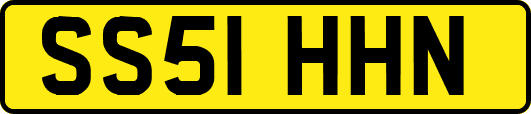 SS51 HHN